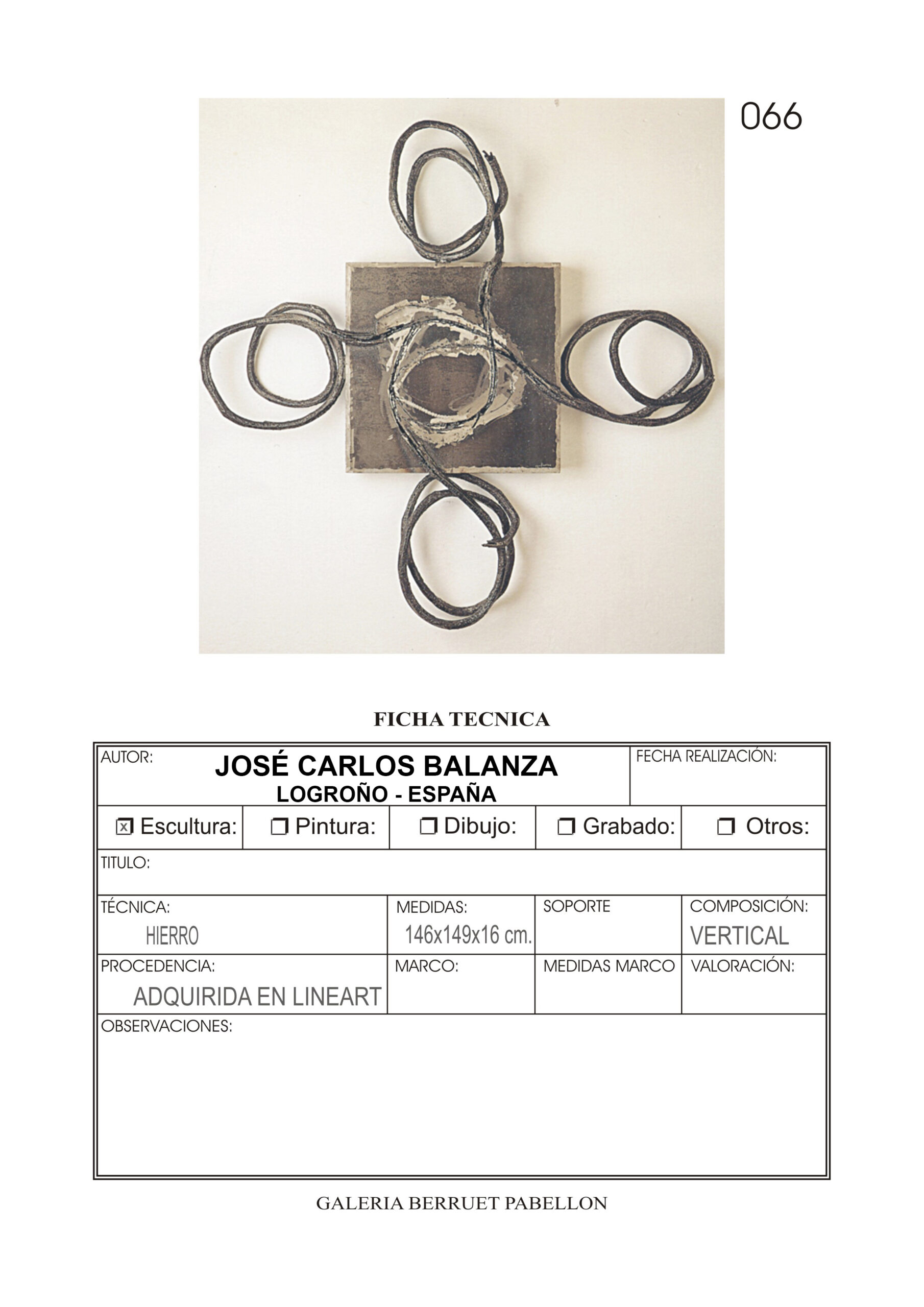 066

FICHA TECNICA

AUTOR:
JOSÉ CARLOS BALANZA
LOGROÑO - ESPAÑA
FECHA REALIZACIÓN:

☑ Escultura: ☐ Pintura: ☐ Dibujo: ☐ Grabado: ☐ Otros:

TITULO:

TÉCNICA:
HIERRO
MEDIDAS:
146x149x16 cm.
SOPORTE
COMPOSICIÓN:
VERTICAL

PROCEDENCIA:
ADQUIRIDA EN LINEART
MARCO:
MEDIDAS MARCO
VALORACIÓN:

OBSERVACIONES:

GALERIA BERRUET PABELLON